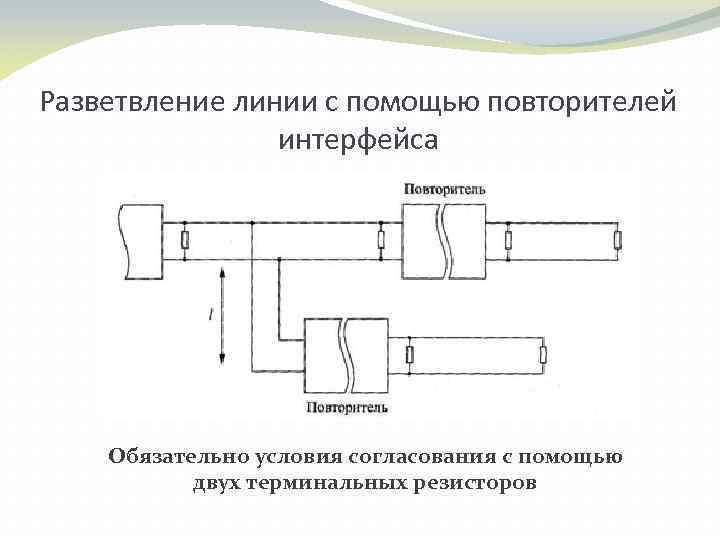 Разветвление линии с помощью повторителей интерфейса

Повторитель

$l$

Повторитель

Обязательно условия согласования с помощью двух терминальных резисторов